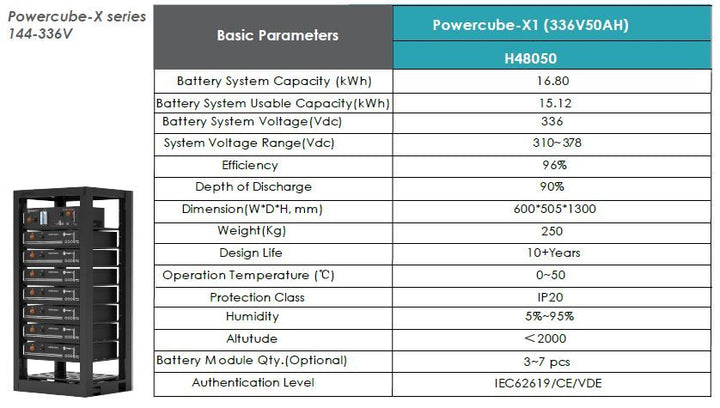 Powercube-X series
144-336V

| Basic Parameters | Powercube-X1 (336V50AH) |
|---|---|
| | H48050 |
| Battery System Capacity (kWh) | 16.80 |
| Battery System Usable Capacity(kWh) | 15.12 |
| Battery System Voltage(Vdc) | 336 |
| System Voltage Range(Vdc) | 310~378 |
| Efficiency | 96% |
| Depth of Discharge | 90% |
| Dimension(W*D*H, mm) | 600*505*1300 |
| Weight(Kg) | 250 |
| Design Life | 10+Years |
| Operation Temperature (℃) | 0~50 |
| Protection Class | IP20 |
| Humidity | 5%~95% |
| Altutude | ＜2000 |
| Battery Module Qty.(Optional) | 3~7 pcs |
| Authentication Level | IEC62619/CE/VDE |